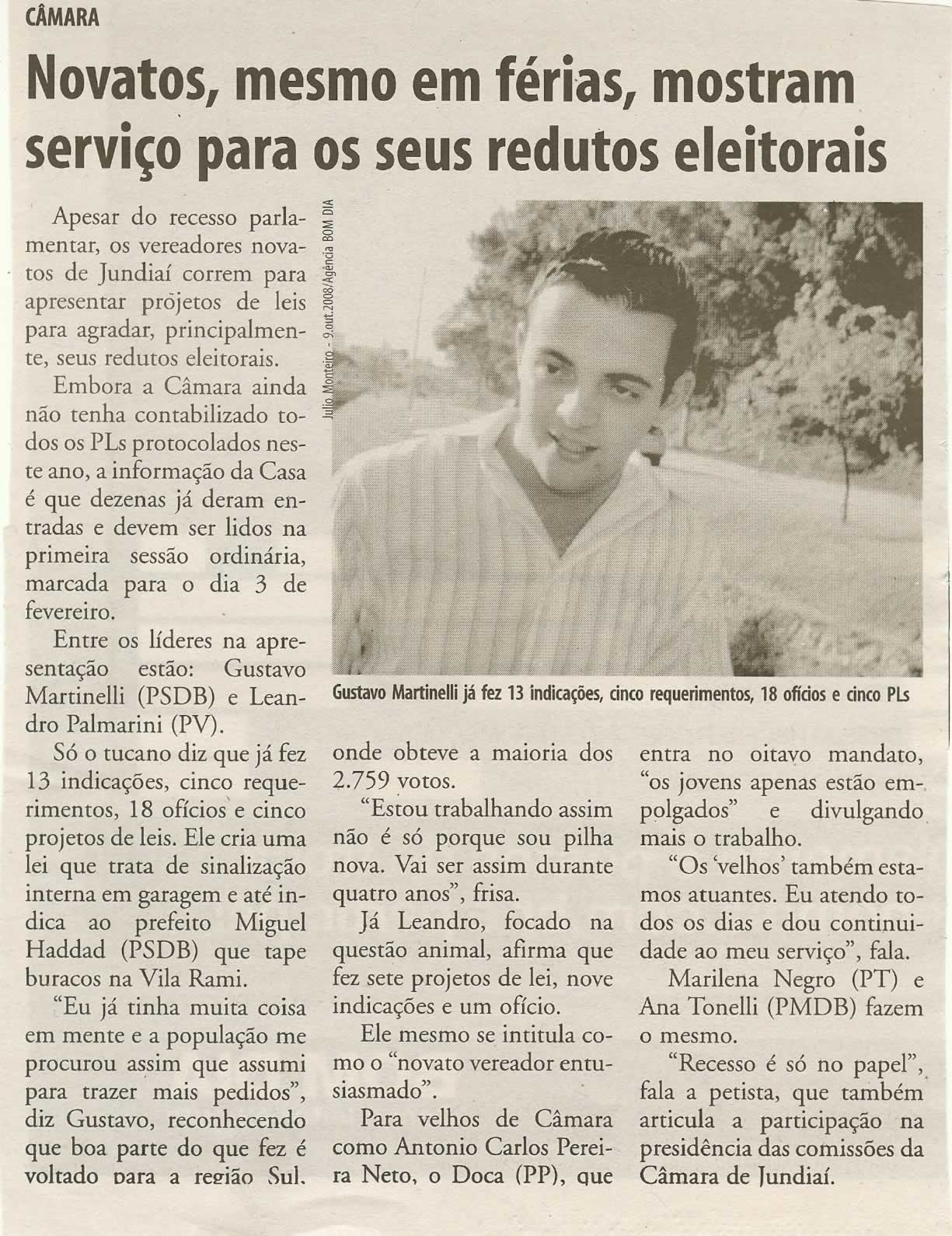 CÂMARA

Novatos, mesmo em férias, mostram serviço para os seus redutos eleitorais

Apesar do recesso parlamentar, os vereadores novatos de Jundiaí correm para apresentar projetos de leis para agradar, principalmente, seus redutos eleitorais.

Embora a Câmara ainda não tenha contabilizado todos os PLs protocolados neste ano, a informação da Casa é que dezenas já deram entradas e devem ser lidos na primeira sessão ordinária, marcada para o dia 3 de fevereiro.

Entre os líderes na apresentação estão: Gustavo Martinelli (PSDB) e Leandro Palmarini (PV).

Só o tucano diz que já fez 13 indicações, cinco requerimentos, 18 ofícios e cinco projetos de leis. Ele cria uma lei que trata de sinalização interna em garagem e até indica ao prefeito Miguel Haddad (PSDB) que tape buracos na Vila Rami.

"Eu já tinha muita coisa em mente e a população me procurou assim que assumi para trazer mais pedidos", diz Gustavo, reconhecendo que boa parte do que fez é voltado para a região Sul,

Julio Monteiro - 9.out.2008/Agência BOM DIA

Gustavo Martinelli já fez 13 indicações, cinco requerimentos, 18 ofícios e cinco PLs

onde obteve a maioria dos 2.759 votos.

"Estou trabalhando assim não é só porque sou pilha nova. Vai ser assim durante quatro anos", frisa.

Já Leandro, focado na questão animal, afirma que fez sete projetos de lei, nove indicações e um ofício.

Ele mesmo se intitula como o "novato vereador entusiasmado".

Para velhos de Câmara como Antonio Carlos Pereira Neto, o Doca (PP), que entra no oitavo mandato, "os jovens apenas estão empolgados" e divulgando mais o trabalho.

"Os 'velhos' também estamos atuantes. Eu atendo todos os dias e dou continuidade ao meu serviço", fala.

Marilena Negro (PT) e Ana Tonelli (PMDB) fazem o mesmo.

"Recesso é só no papel", fala a petista, que também articula a participação na presidência das comissões da Câmara de Jundiaí.